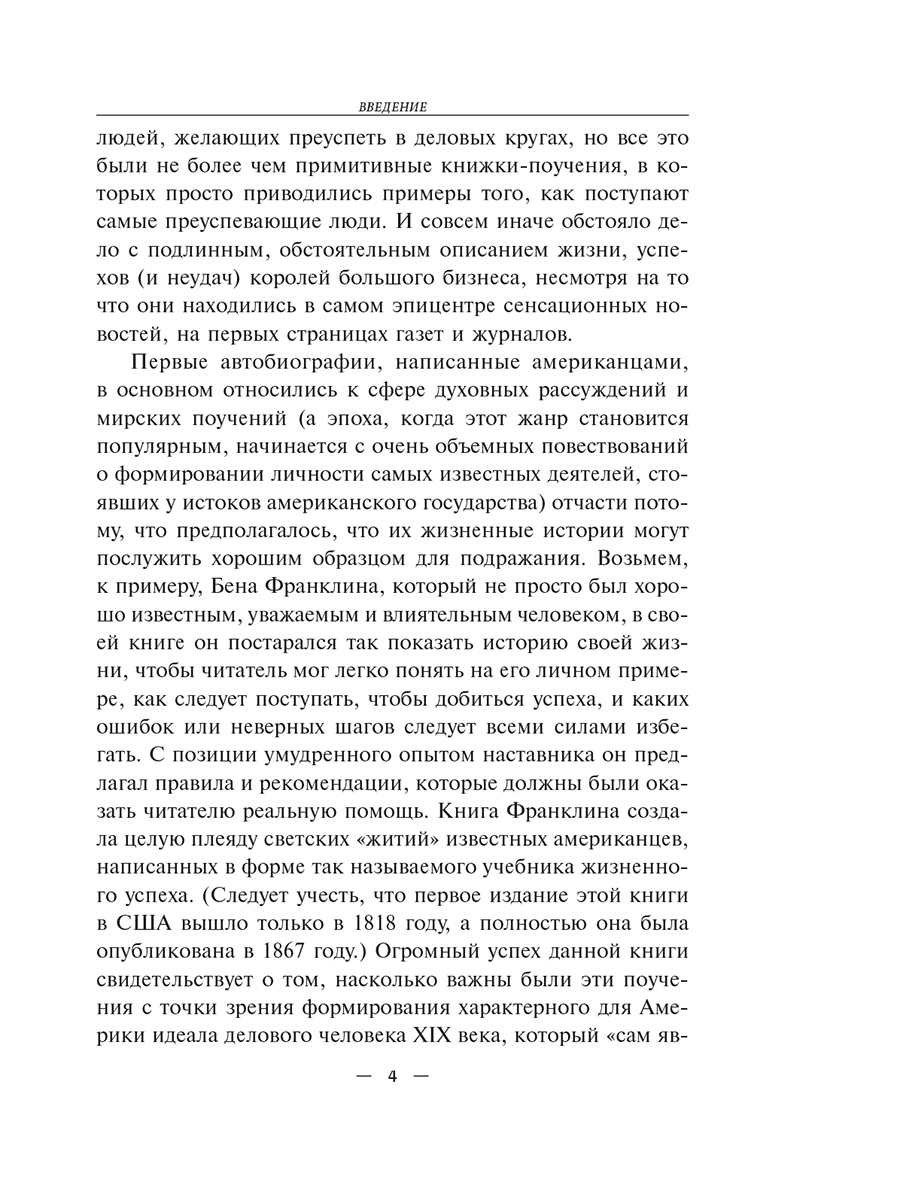 ВВЕДЕНИЕ

людей, желающих преуспеть в деловых кругах, но все это были не более чем примитивные книжки-поучения, в которых просто приводились примеры того, как поступают самые преуспевающие люди. И совсем иначе обстояло дело с подлинным, обстоятельным описанием жизни, успехов (и неудач) королей большого бизнеса, несмотря на то что они находились в самом эпицентре сенсационных новостей, на первых страницах газет и журналов.

Первые автобиографии, написанные американцами, в основном относились к сфере духовных рассуждений и мирских поучений (а эпоха, когда этот жанр становится популярным, начинается с очень объемных повествований о формировании личности самых известных деятелей, стоявших у истоков американского государства) отчасти потому, что предполагалось, что их жизненные истории могут послужить хорошим образцом для подражания. Возьмем, к примеру, Бена Франклина, который не просто был хорошо известным, уважаемым и влиятельным человеком, в своей книге он постарался так показать историю своей жизни, чтобы читатель мог легко понять на его личном примере, как следует поступать, чтобы добиться успеха, и каких ошибок или неверных шагов следует всеми силами избегать. С позиции умудренного опытом наставника он предлагал правила и рекомендации, которые должны были оказать читателю реальную помощь. Книга Франклина создала целую плеяду светских «житий» известных американцев, написанных в форме так называемого учебника жизненного успеха. (Следует учесть, что первое издание этой книги в США вышло только в 1818 году, а полностью она была опубликована в 1867 году.) Огромный успех данной книги свидетельствует о том, насколько важны были эти поучения с точки зрения формирования характерного для Америки идеала делового человека XIX века, который «сам яв-

— 4 —